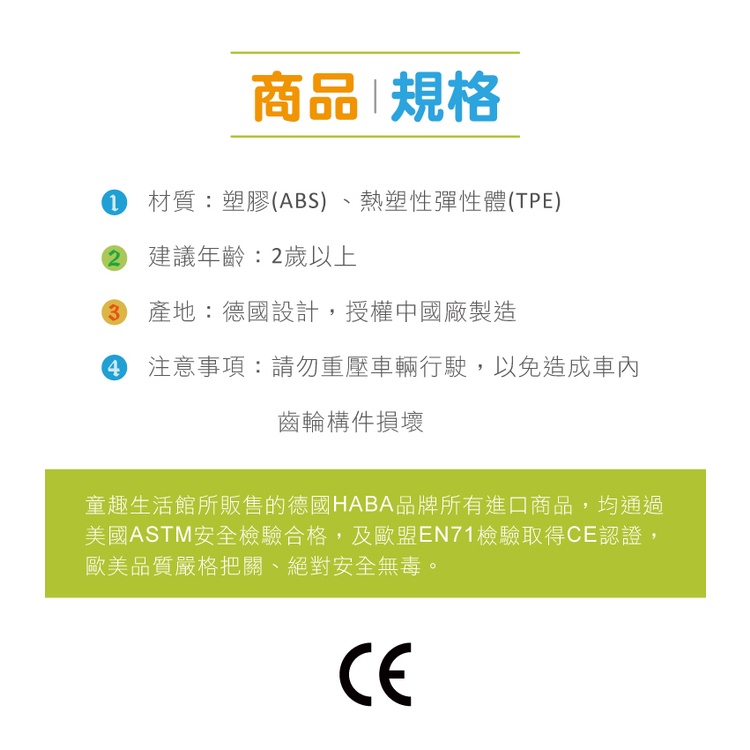 商品 | 規格

1 材質：塑膠(ABS) 、熱塑性彈性體(TPE)

2 建議年齡：2歲以上

3 產地：德國設計，授權中國廠製造

4 注意事項：請勿重壓車輛行駛，以免造成車內齒輪構件損壞

童趣生活館所販售的德國HABA品牌所有進口商品，均通過美國ASTM安全檢驗合格，及歐盟EN71檢驗取得CE認證，歐美品質嚴格把關、絕對安全無毒。

CE